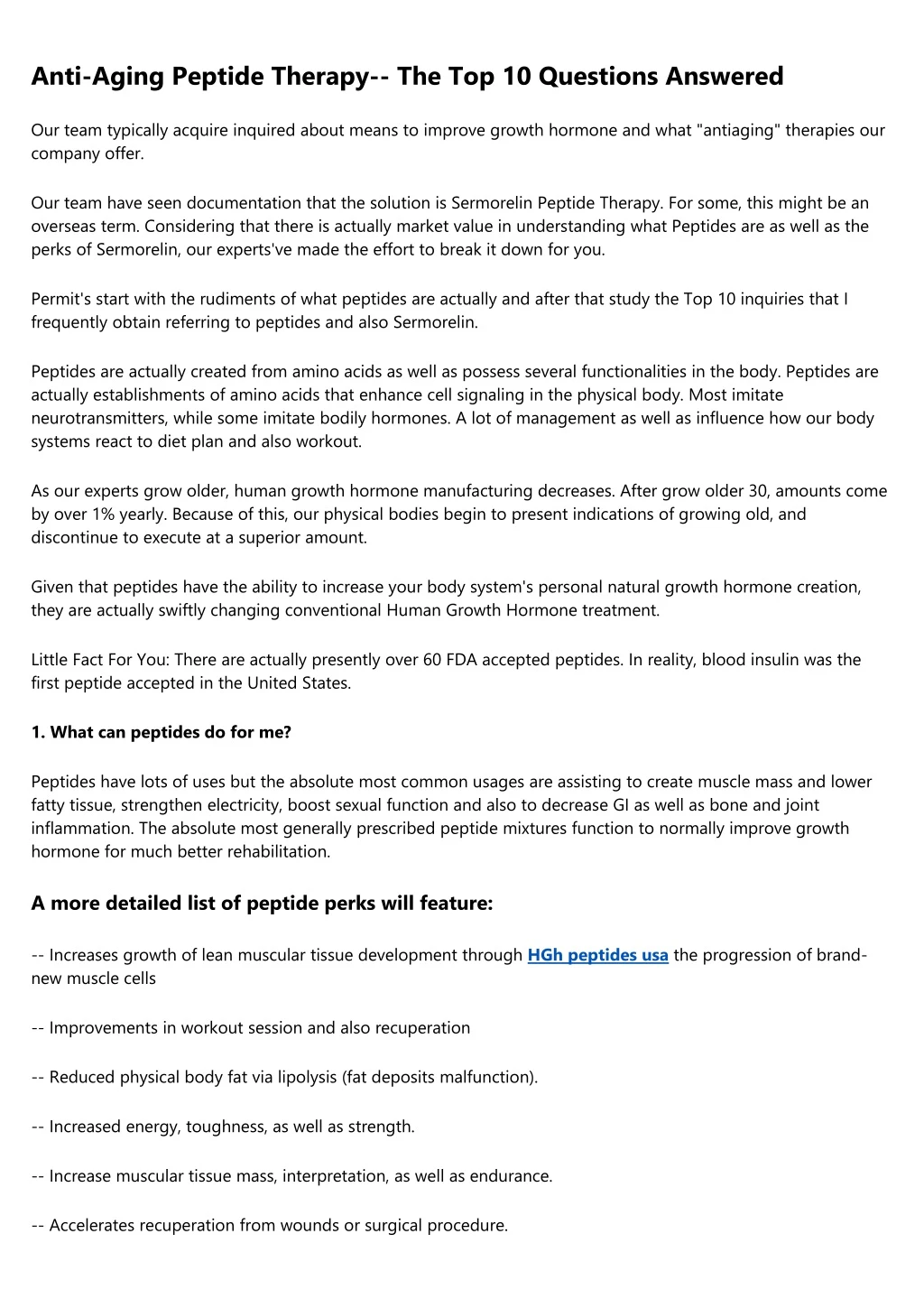 Anti-Aging Peptide Therapy-- The Top 10 Questions Answered

Our team typically acquire inquired about means to improve growth hormone and what "antiaging" therapies our company offer.

Our team have seen documentation that the solution is Sermorelin Peptide Therapy. For some, this might be an overseas term. Considering that there is actually market value in understanding what Peptides are as well as the perks of Sermorelin, our experts've made the effort to break it down for you.

Permit's start with the rudiments of what peptides are actually and after that study the Top 10 inquiries that I frequently obtain referring to peptides and also Sermorelin.

Peptides are actually created from amino acids as well as possess several functionalities in the body. Peptides are actually establishments of amino acids that enhance cell signaling in the physical body. Most imitate neurotransmitters, while some imitate bodily hormones. A lot of management as well as influence how our body systems react to diet plan and also workout.

As our experts grow older, human growth hormone manufacturing decreases. After grow older 30, amounts come by over 1% yearly. Because of this, our physical bodies begin to present indications of growing old, and discontinue to execute at a superior amount.

Given that peptides have the ability to increase your body system's personal natural growth hormone creation, they are actually swiftly changing conventional Human Growth Hormone treatment.

Little Fact For You: There are actually presently over 60 FDA accepted peptides. In reality, blood insulin was the first peptide accepted in the United States.

1. What can peptides do for me?

Peptides have lots of uses but the absolute most common usages are assisting to create muscle mass and lower fatty tissue, strengthen electricity, boost sexual function and also to decrease GI as well as bone and joint inflammation. The absolute most generally prescribed peptide mixtures function to normally improve growth hormone for much better rehabilitation.

A more detailed list of peptide perks will feature:

-- Increases growth of lean muscular tissue development through HGh peptides usa the progression of brand-new muscle cells

-- Improvements in workout session and also recuperation

-- Reduced physical body fat via lipolysis (fat deposits malfunction).

-- Increased energy, toughness, as well as strength.

-- Increase muscular tissue mass, interpretation, as well as endurance.

-- Accelerates recuperation from wounds or surgical procedure.